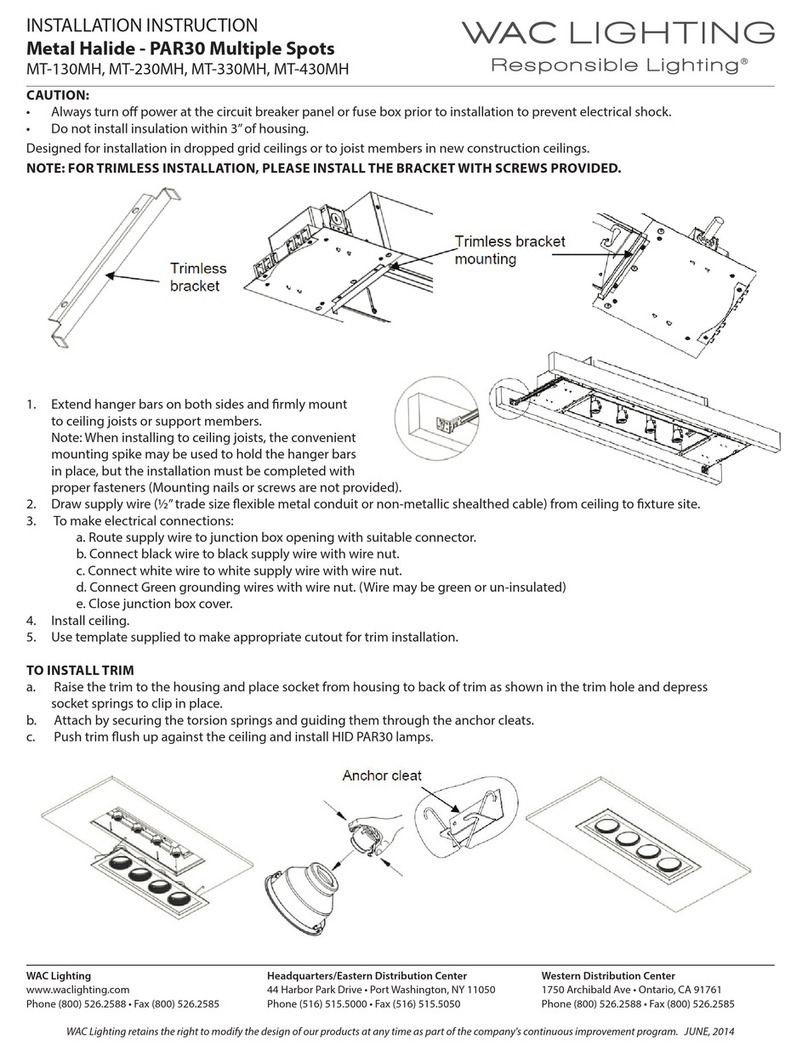 INSTALLATION INSTRUCTION
Metal Halide - PAR30 Multiple Spots
MT-130MH, MT-230MH, MT-330MH, MT-430MH

WAC LIGHTING
Responsible Lighting®

CAUTION:
• Always turn off power at the circuit breaker panel or fuse box prior to installation to prevent electrical shock.
• Do not install insulation within 3" of housing.
Designed for installation in dropped grid ceilings or to joist members in new construction ceilings.
NOTE: FOR TRIMLESS INSTALLATION, PLEASE INSTALL THE BRACKET WITH SCREWS PROVIDED.

Trimless bracket

Trimless bracket mounting

1. Extend hanger bars on both sides and firmly mount to ceiling joists or support members. Note: When installing to ceiling joists, the convenient mounting spike may be used to hold the hanger bars in place, but the installation must be completed with proper fasteners (Mounting nails or screws are not provided).
2. Draw supply wire (½" trade size flexible metal conduit or non-metallic shealthed cable) from ceiling to fixture site.
3. To make electrical connections:
a. Route supply wire to junction box opening with suitable connector.
b. Connect black wire to black supply wire with wire nut.
c. Connect white wire to white supply wire with wire nut.
d. Connect Green grounding wires with wire nut. (Wire may be green or un-insulated)
e. Close junction box cover.
4. Install ceiling.
5. Use template supplied to make appropriate cutout for trim installation.

TO INSTALL TRIM
a. Raise the trim to the housing and place socket from housing to back of trim as shown in the trim hole and depress socket springs to clip in place.
b. Attach by securing the torsion springs and guiding them through the anchor cleats.
c. Push trim flush up against the ceiling and install HID PAR30 lamps.

Anchor cleat

WAC Lighting
www.waclighting.com
Phone (800) 526.2588 • Fax (800) 526.2585

Headquarters/Eastern Distribution Center
44 Harbor Park Drive • Port Washington, NY 11050
Phone (516) 515.5000 • Fax (516) 515.5050

Western Distribution Center
1750 Archibald Ave • Ontario, CA 91761
Phone (800) 526.2588 • Fax (800) 526.2585

WAC Lighting retains the right to modify the design of our products at any time as part of the company's continuous improvement program. JUNE, 2014